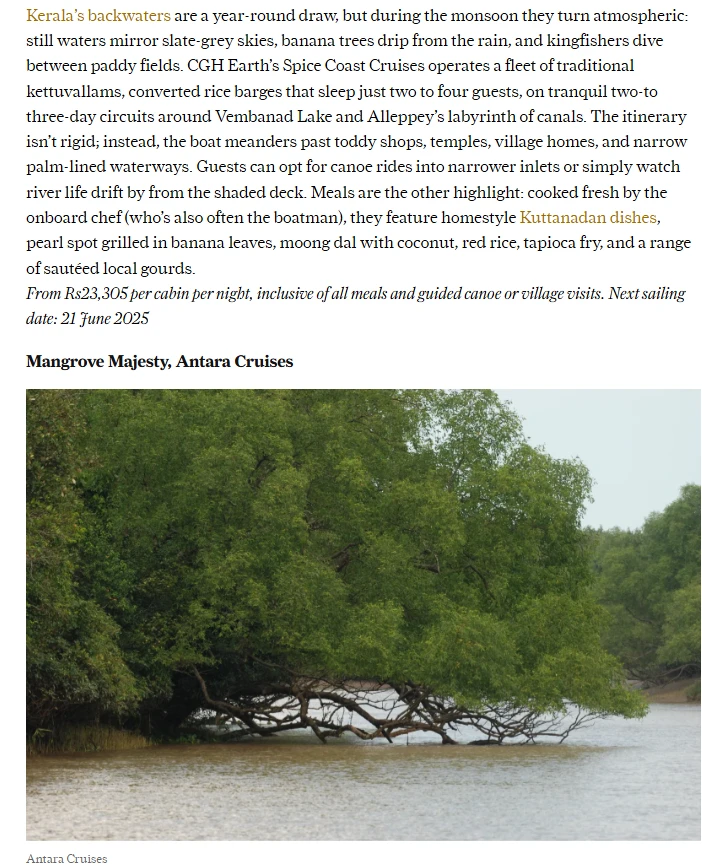 Kerala's backwaters are a year-round draw, but during the monsoon they turn atmospheric: still waters mirror slate-grey skies, banana trees drip from the rain, and kingfishers dive between paddy fields. CGH Earth's Spice Coast Cruises operates a fleet of traditional kettuvallams, converted rice barges that sleep just two to four guests, on tranquil two-to three-day circuits around Vembanad Lake and Alleppey's labyrinth of canals. The itinerary isn't rigid; instead, the boat meanders past toddy shops, temples, village homes, and narrow palm-lined waterways. Guests can opt for canoe rides into narrower inlets or simply watch river life drift by from the shaded deck. Meals are the other highlight: cooked fresh by the onboard chef (who's also often the boatman), they feature homestyle Kuttanadan dishes, pearl spot grilled in banana leaves, moong dal with coconut, red rice, tapioca fry, and a range of sautéed local gourds.
From Rs23,305 per cabin per night, inclusive of all meals and guided canoe or village visits. Next sailing date: 21 June 2025

Mangrove Majesty, Antara Cruises

Antara Cruises